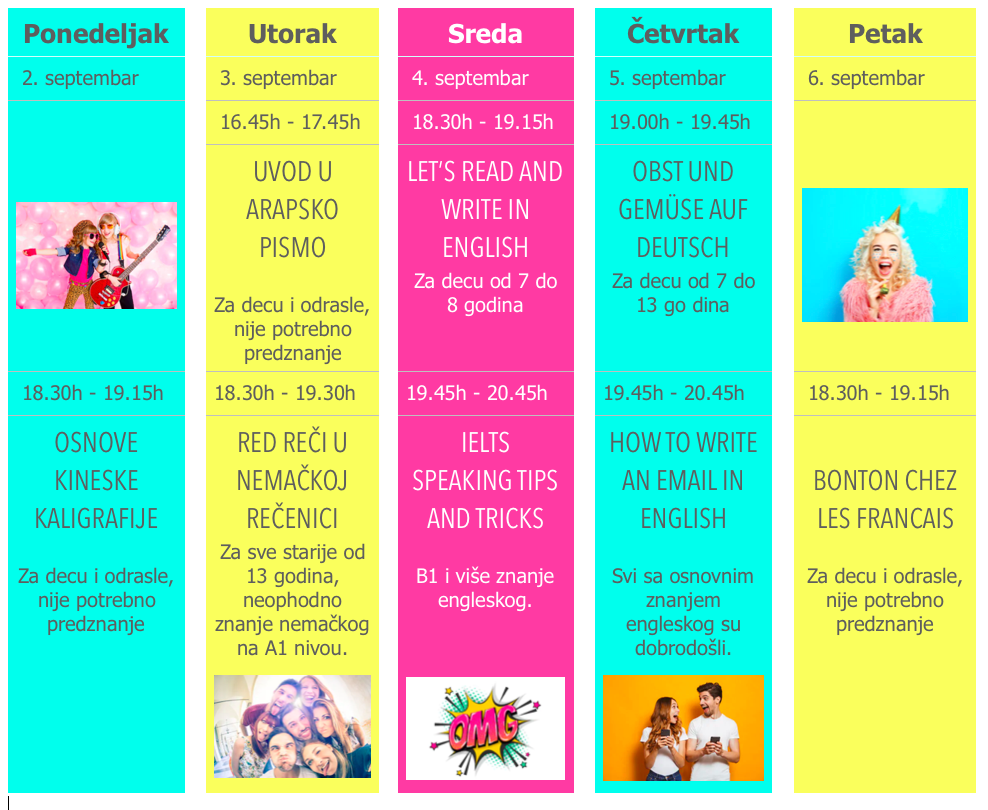 Ponedeljak

2. septembar

18.30h - 19.15h

OSNOVE KINESKE KALIGRAFIJE

Za decu i odrasle, nije potrebno predznanje

Utorak

3. septembar

16.45h - 17.45h

UVOD U ARAPSKO PISMO

Za decu i odrasle, nije potrebno predznanje

18.30h - 19.30h

RED REČI U NEMAČKOJ REČENICI

Za sve starije od 13 godina, neophodno znanje nemačkog na A1 nivou.

Sreda

4. septembar

18.30h - 19.15h

LET'S READ AND WRITE IN ENGLISH

Za decu od 7 do 8 godina

19.45h - 20.45h

IELTS SPEAKING TIPS AND TRICKS

B1 i više znanje engleskog.

OMG

Četvrtak

5. septembar

19.00h - 19.45h

OBST UND GEMÜSE AUF DEUTSCH

Za decu od 7 do 13 go dina

19.45h - 20.45h

HOW TO WRITE AN EMAIL IN ENGLISH

Svi sa osnovnim znanjem engleskog su dobrodošli.

Petak

6. septembar

18.30h - 19.15h

BONTON CHEZ LES FRANCAIS

Za decu i odrasle, nije potrebno predznanje